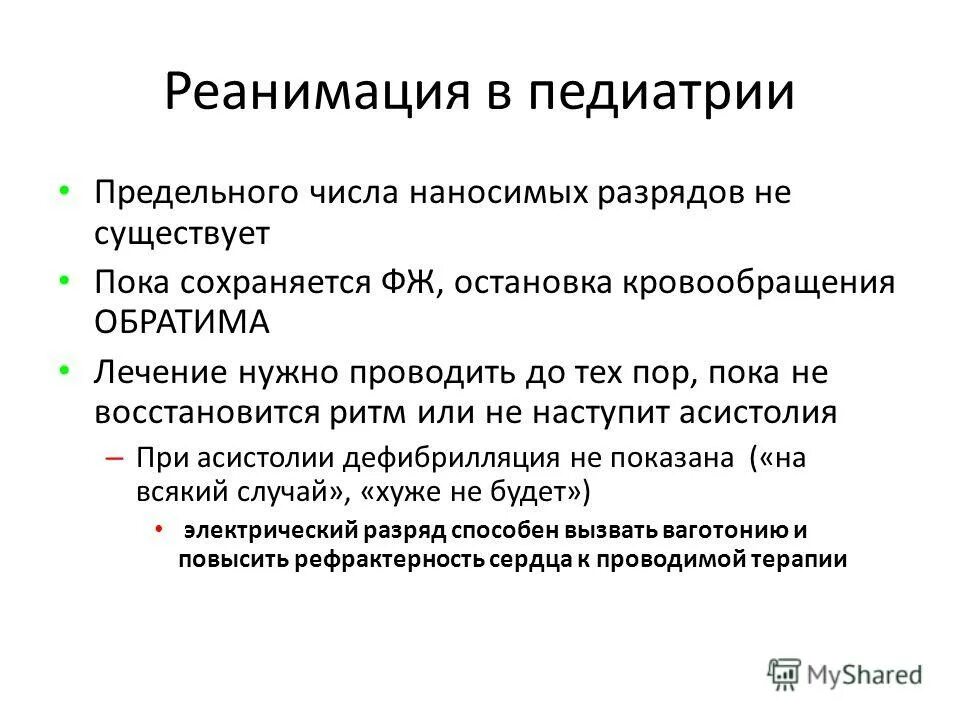 Реанимация в педиатрии

• Предельного числа наносимых разрядов не существует

• Пока сохраняется ФЖ, остановка кровообращения ОБРАТИМА

• Лечение нужно проводить до тех пор, пока не восстановится ритм или не наступит асистолия

– При асистолии дефибрилляция не показана («на всякий случай», «хуже не будет»)

• электрический разряд способен вызвать ваготонию и повысить рефрактерность сердца к проводимой терапии

MyShared